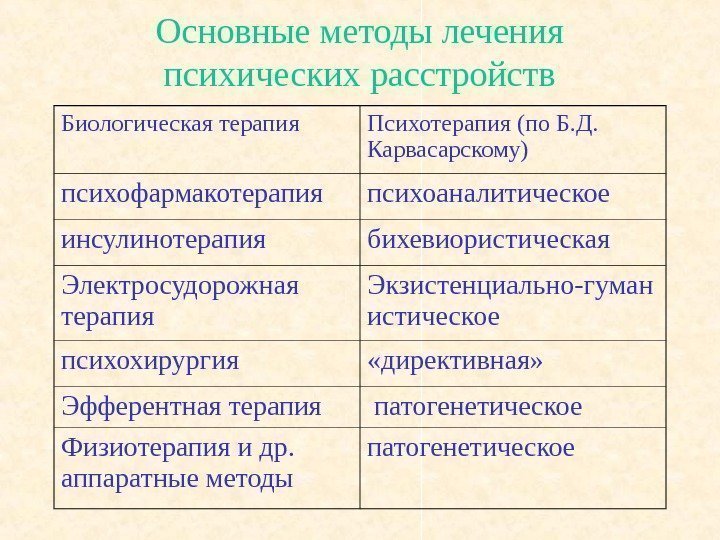 Основные методы лечения психических расстройств

| Биологическая терапия | Психотерапия (по Б.Д. Карвасарскому) |
|---|---|
| психофармакотерапия | психоаналитическое |
| инсулинотерапия | бихевиористическая |
| Электросудорожная терапия | Экзистенциально-гуманистическое |
| психохирургия | «директивная» |
| Эфферентная терапия | патогенетическое |
| Физиотерапия и др. аппаратные методы | патогенетическое |